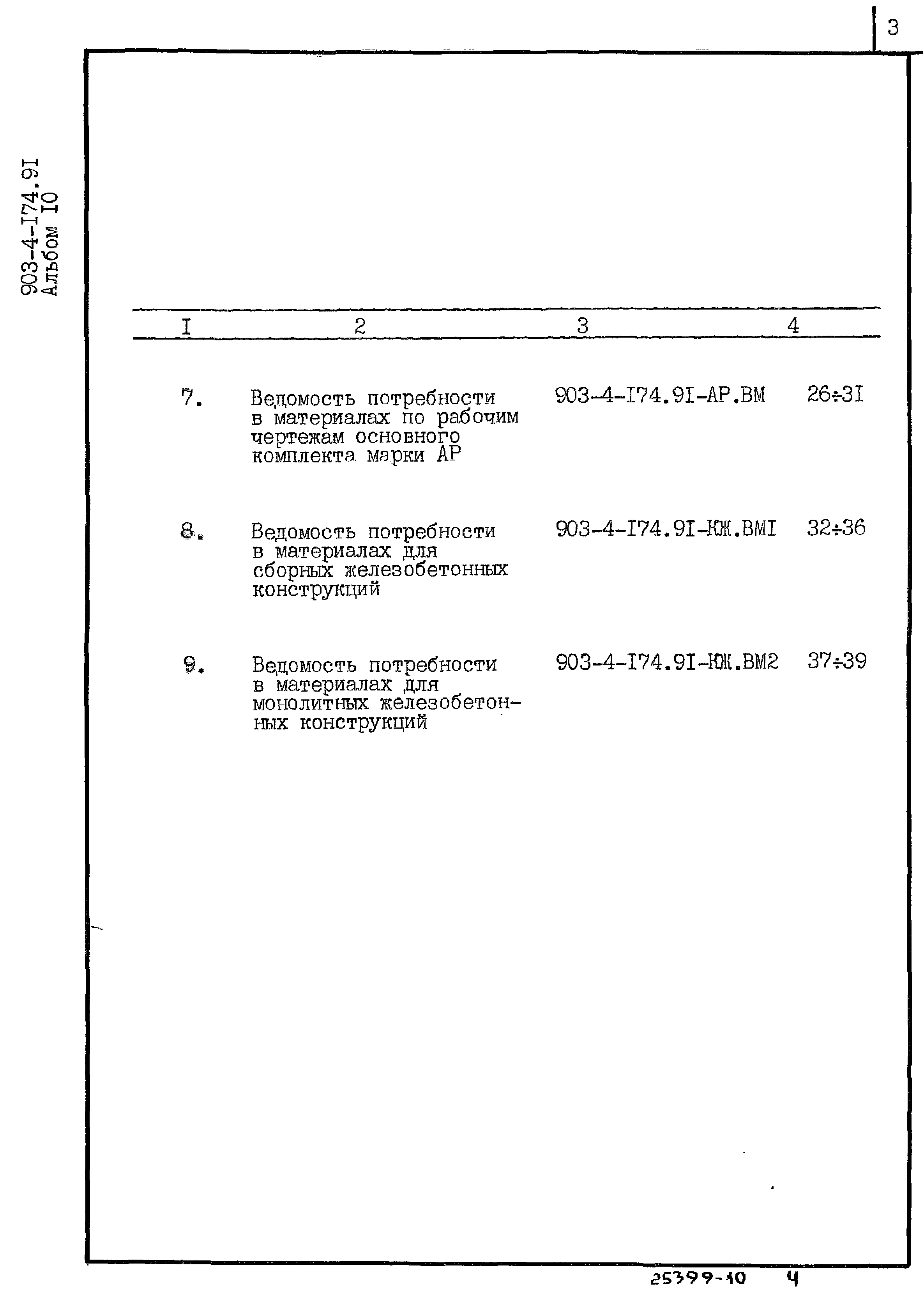 3

903-4-I74.9I
Альбом IO

| I | 2 | 3 | 4 |
|---|---|---|---|
| 7. | Ведомость потребности в материалах по рабочим чертежам основного комплекта марки АР | 903-4-I74.9I-АР.ВМ | 26÷3I |
| 8. | Ведомость потребности в материалах для сборных железобетонных конструкций | 903-4-I74.9I-КЖ.ВМI | 32÷36 |
| 9. | Ведомость потребности в материалах для монолитных железобетонных конструкций | 903-4-I74.9I-КЖ.ВМ2 | 37÷39 |

25399-10 4